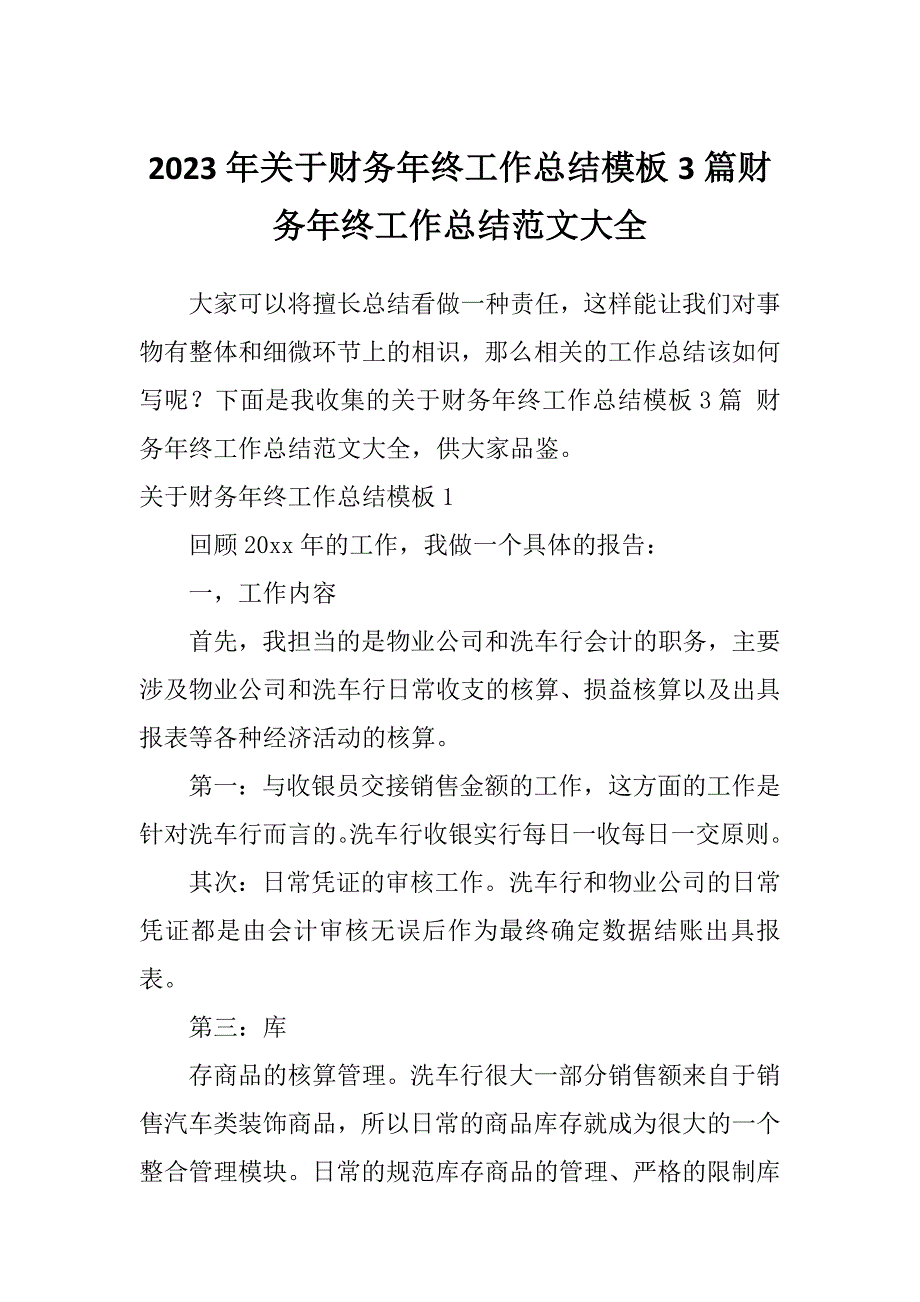 2023年关于财务年终工作总结模板3篇财务年终工作总结范文大全

大家可以将擅长总结看做一种责任，这样能让我们对事物有整体和细微环节上的相识，那么相关的工作总结该如何写呢？下面是我收集的关于财务年终工作总结模板3篇 财务年终工作总结范文大全，供大家品鉴。

关于财务年终工作总结模板1

回顾20xx年的工作，我做一个具体的报告：

一，工作内容

首先，我担当的是物业公司和洗车行会计的职务，主要涉及物业公司和洗车行日常收支的核算、损益核算以及出具报表等各种经济活动的核算。

第一：与收银员交接销售金额的工作，这方面的工作是针对洗车行而言的。洗车行收银实行每日一收每日一交原则。

其次：日常凭证的审核工作。洗车行和物业公司的日常凭证都是由会计审核无误后作为最终确定数据结账出具报表。

第三：库

存商品的核算管理。洗车行很大一部分销售额来自于销售汽车类装饰商品，所以日常的商品库存就成为很大的一个整合管理模块。日常的规范库存商品的管理、严格的限制库